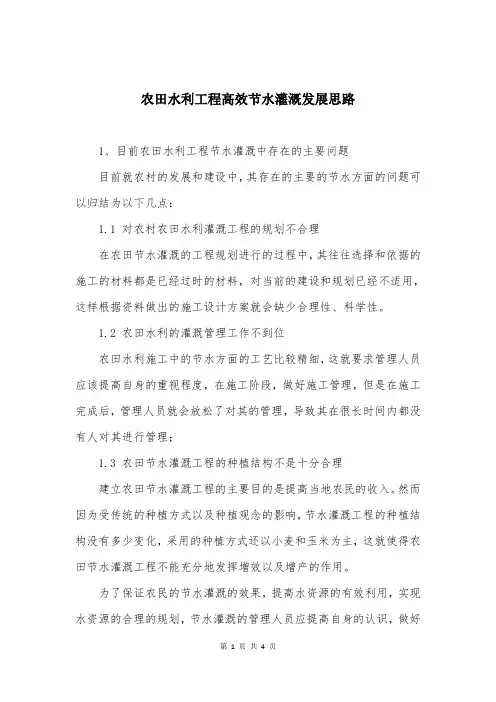 农田水利工程高效节水灌溉发展思路

1、目前农田水利工程节水灌溉中存在的主要问题

目前就农村的发展和建设中，其存在的主要的节水方面的问题可以归结为以下几点：

1.1 对农村农田水利灌溉工程的规划不合理

在农田节水灌溉的工程规划进行的过程中，其往往选择和依据的施工的材料都是已经过时的材料，对当前的建设和规划已经不适用，这样根据资料做出的施工设计方案就会缺少合理性、科学性。

1.2 农田水利的灌溉管理工作不到位

农田水利施工中的节水方面的工艺比较精细，这就要求管理人员应该提高自身的重视程度，在施工阶段，做好施工管理，但是在施工完成后，管理人员就会放松了对其的管理，导致其在很长时间内都没有人对其进行管理；

1.3 农田节水灌溉工程的种植结构不是十分合理

建立农田节水灌溉工程的主要目的是提高当地农民的收入。然而因为受传统的种植方式以及种植观念的影响，节水灌溉工程的种植结构没有多少变化，采用的种植方式还以小麦和玉米为主，这就使得农田节水灌溉工程不能充分地发挥增效以及增产的作用。

为了保证农民的节水灌溉的效果，提高水资源的有效利用，实现水资源的合理的规划，节水灌溉的管理人员应提高自身的认识，做好

第 1 页 共 4 页